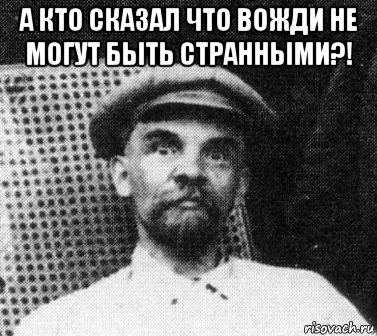 А КТО СКАЗАЛ ЧТО ВОЖДИ НЕ МОГУТ БЫТЬ СТРАННЫМИ?!

risovach.ru